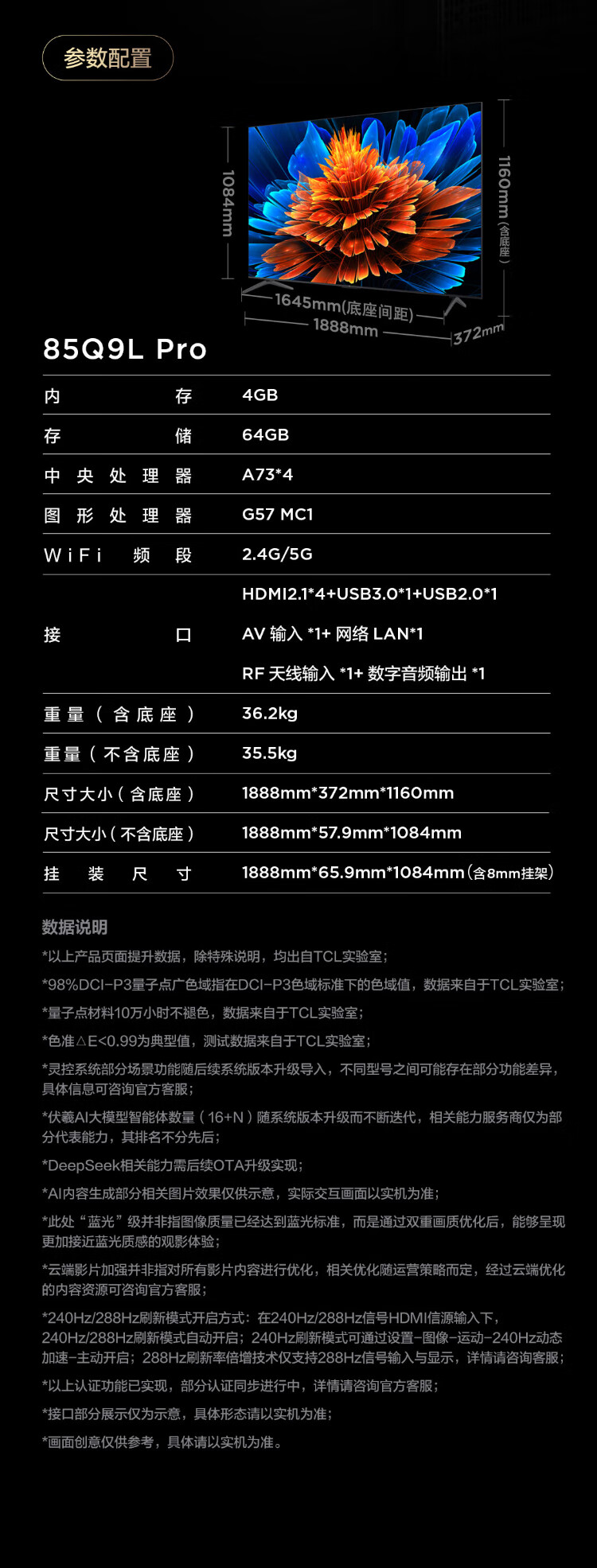 参数配置

1084mm

1160mm（含底座）

1645mm(底座间距)

1888mm

372mm

85Q9L Pro

| 内存 | 4GB |
|---|---|
| 存储 | 64GB |
| 中央处理器 | A73*4 |
| 图形处理器 | G57 MC1 |
| WiFi频段 | 2.4G/5G |
| 接口 | HDMI2.1*4+USB3.0*1+USB2.0*1 AV输入*1+网络LAN*1 RF天线输入*1+数字音频输出*1 |
| 重量（含底座） | 36.2kg |
| 重量（不含底座） | 35.5kg |
| 尺寸大小（含底座） | 1888mm*372mm*1160mm |
| 尺寸大小（不含底座） | 1888mm*57.9mm*1084mm |
| 挂装尺寸 | 1888mm*65.9mm*1084mm(含8mm挂架) |

数据说明

*以上产品页面提升数据，除特殊说明，均出自TCL实验室；

*98%DCI-P3量子点广色域指在DCI-P3色域标准下的色域值，数据来自于TCL实验室；

*量子点材料10万小时不褪色，数据来自于TCL实验室；

*色准△E<0.99为典型值，测试数据来自于TCL实验室；

*灵控系统部分场景功能随后续系统版本升级导入，不同型号之间可能存在部分功能差异，具体信息可咨询官方客服；

*伏羲AI大模型智能体数量（16+N）随系统版本升级而不断迭代，相关能力服务商仅为部分代表能力，其排名不分先后；

*DeepSeek相关能力需后续OTA升级实现；

*AI内容生成部分相关图片效果仅供示意，实际交互画面以实机为准；

*此处“蓝光”级并非指图像质量已经达到蓝光标准，而是通过双重画质优化后，能够呈现更加接近蓝光质感的观影体验；

*云端影片加强并非指对所有影片内容进行优化，相关优化随运营策略而定，经过云端优化的内容资源可咨询官方客服；

*240Hz/288Hz刷新模式开启方式：在240Hz/288Hz信号HDMI信源输入下，240Hz/288Hz刷新模式自动开启；240Hz刷新模式可通过设置-图像-运动-240Hz动态加速-主动开启；288Hz刷新率倍增技术仅支持288Hz信号输入与显示，详情请咨询客服；

*以上认证功能已实现，部分认证同步进行中，详情请咨询官方客服；

*接口部分展示仅为示意，具体形态请以实机为准；

*画面创意仅供参考，具体请以实机为准。